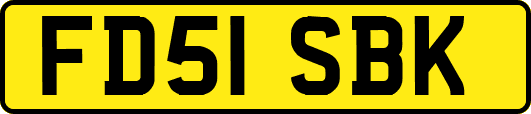 FD51 SBK